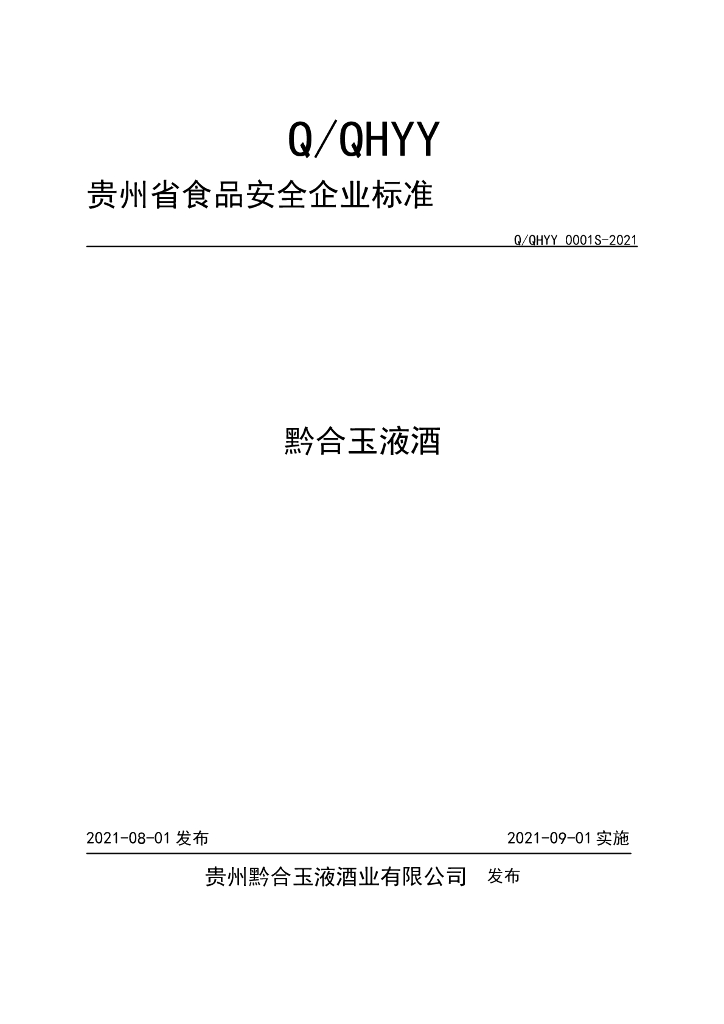 Q/QHYY

贵州省食品安全企业标准

Q/QHYY 0001S-2021

黔合玉液酒

2021-08-01 发布

2021-09-01 实施

贵州黔合玉液酒业有限公司 发布